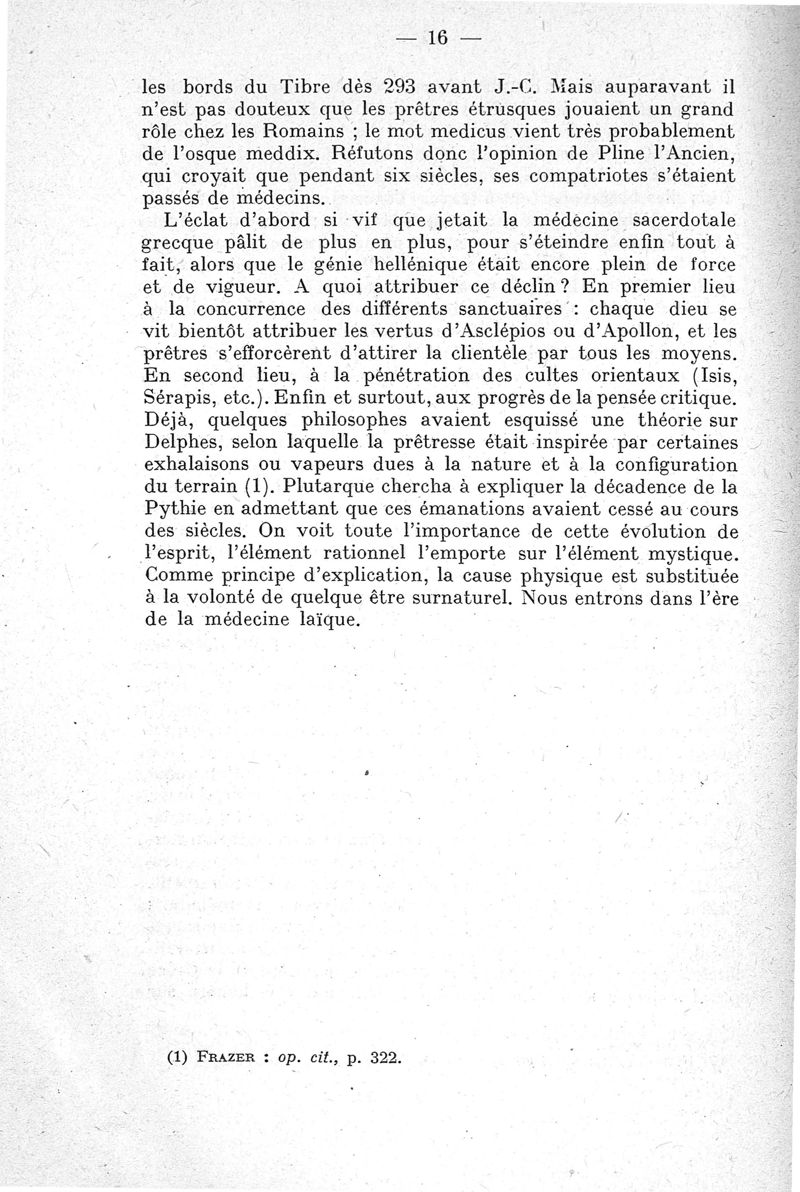 — 16 —

les bords du Tibre dès 293 avant J.-C. Mais auparavant il n'est pas douteux que les prêtres étrusques jouaient un grand rôle chez les Romains ; le mot medicus vient très probablement de l'osque meddix. Réfutons donc l'opinion de Pline l'Ancien, qui croyait que pendant six siècles, ses compatriotes s'étaient passés de médecins.

L'éclat d'abord si vif que jetait la médecine sacerdotale grecque pâlit de plus en plus, pour s'éteindre enfin tout à fait, alors que le génie hellénique était encore plein de force et de vigueur. A quoi attribuer ce déclin ? En premier lieu à la concurrence des différents sanctuaires : chaque dieu se vit bientôt attribuer les vertus d'Asclépios ou d'Apollon, et les prêtres s'efforcèrent d'attirer la clientèle par tous les moyens. En second lieu, à la pénétration des cultes orientaux (Isis, Sérapis, etc.). Enfin et surtout, aux progrès de la pensée critique. Déjà, quelques philosophes avaient esquissé une théorie sur Delphes, selon laquelle la prêtresse était inspirée par certaines exhalaisons ou vapeurs dues à la nature et à la configuration du terrain (1). Plutarque chercha à expliquer la décadence de la Pythie en admettant que ces émanations avaient cessé au cours des siècles. On voit toute l'importance de cette évolution de l'esprit, l'élément rationnel l'emporte sur l'élément mystique. Comme principe d'explication, la cause physique est substituée à la volonté de quelque être surnaturel. Nous entrons dans l'ère de la médecine laïque.

(1) FRAZER : op. cit., p. 322.